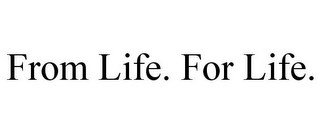 From Life. For Life.